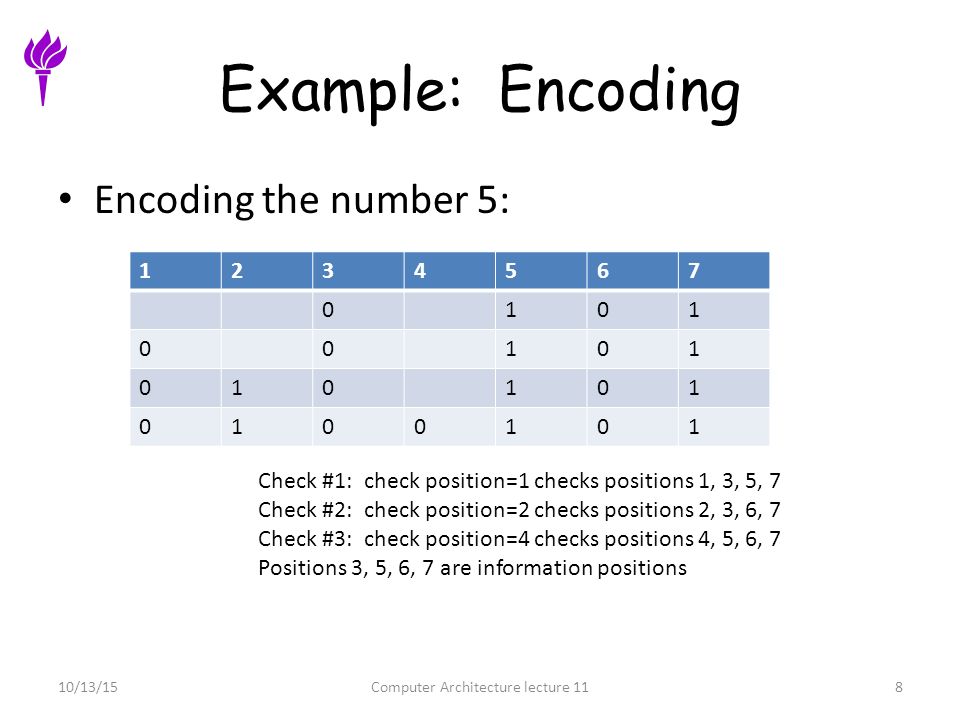 Example: Encoding

• Encoding the number 5:

| 1 | 2 | 3 | 4 | 5 | 6 | 7 |
|---|---|---|---|---|---|---|
| | | 0 | | 1 | 0 | 1 |
| 0 | | 0 | | 1 | 0 | 1 |
| 0 | 1 | 0 | | 1 | 0 | 1 |
| 0 | 1 | 0 | 0 | 1 | 0 | 1 |

Check #1: check position=1 checks positions 1, 3, 5, 7
Check #2: check position=2 checks positions 2, 3, 6, 7
Check #3: check position=4 checks positions 4, 5, 6, 7
Positions 3, 5, 6, 7 are information positions

10/13/15 Computer Architecture lecture 11 8